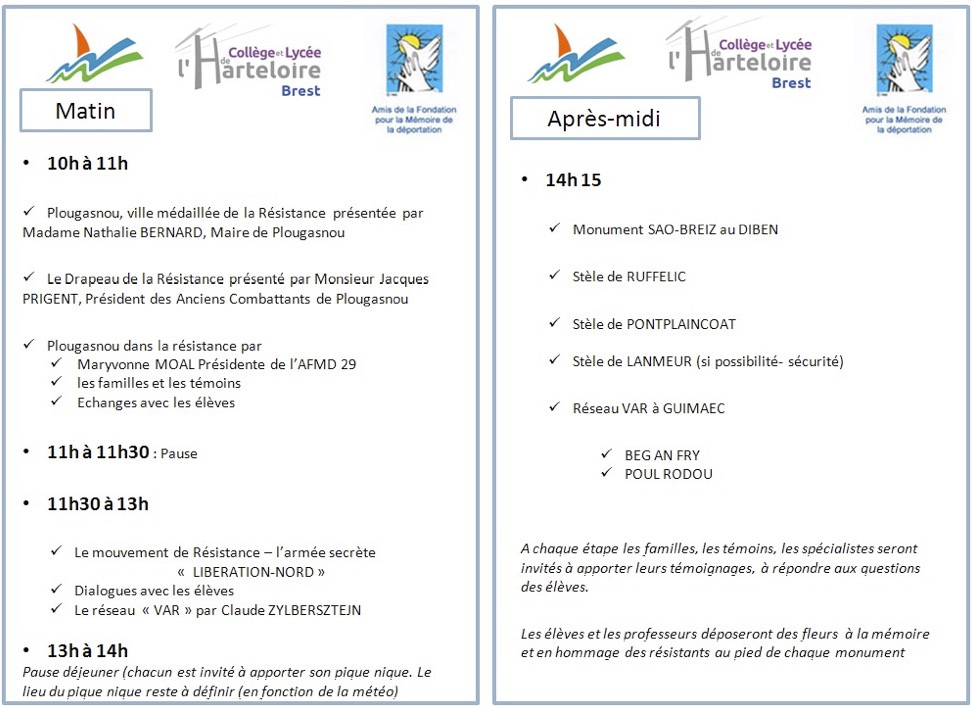 Collège et Lycée de l'Harteloire Brest

Amis de la Fondation pour la Mémoire de la déportation

Matin

• 10h à 11h

✓ Plougasnou, ville médaillée de la Résistance présentée par Madame Nathalie BERNARD, Maire de Plougasnou

✓ Le Drapeau de la Résistance présenté par Monsieur Jacques PRIGENT, Président des Anciens Combattants de Plougasnou

✓ Plougasnou dans la résistance par
✓ Maryvonne MOAL Présidente de l'AFMD 29
✓ les familles et les témoins
✓ Echanges avec les élèves

• 11h à 11h30 : Pause

• 11h30 à 13h

✓ Le mouvement de Résistance – l'armée secrète « LIBERATION-NORD »
✓ Dialogues avec les élèves
✓ Le réseau « VAR » par Claude ZYLBERSZTEJN

• 13h à 14h
Pause déjeuner (chacun est invité à apporter son pique nique. Le lieu du pique nique reste à définir (en fonction de la météo)

Collège et Lycée de l'Harteloire Brest

Amis de la Fondation pour la Mémoire de la déportation

Après-midi

• 14h 15

✓ Monument SAO-BREIZ au DIBEN

✓ Stèle de RUFFELIC

✓ Stèle de PONTPLAINCOAT

✓ Stèle de LANMEUR (si possibilité- sécurité)

✓ Réseau VAR à GUIMAEC

✓ BEG AN FRY
✓ POUL RODOU

A chaque étape les familles, les témoins, les spécialistes seront invités à apporter leurs témoignages, à répondre aux questions des élèves.

Les élèves et les professeurs déposeront des fleurs à la mémoire et en hommage des résistants au pied de chaque monument